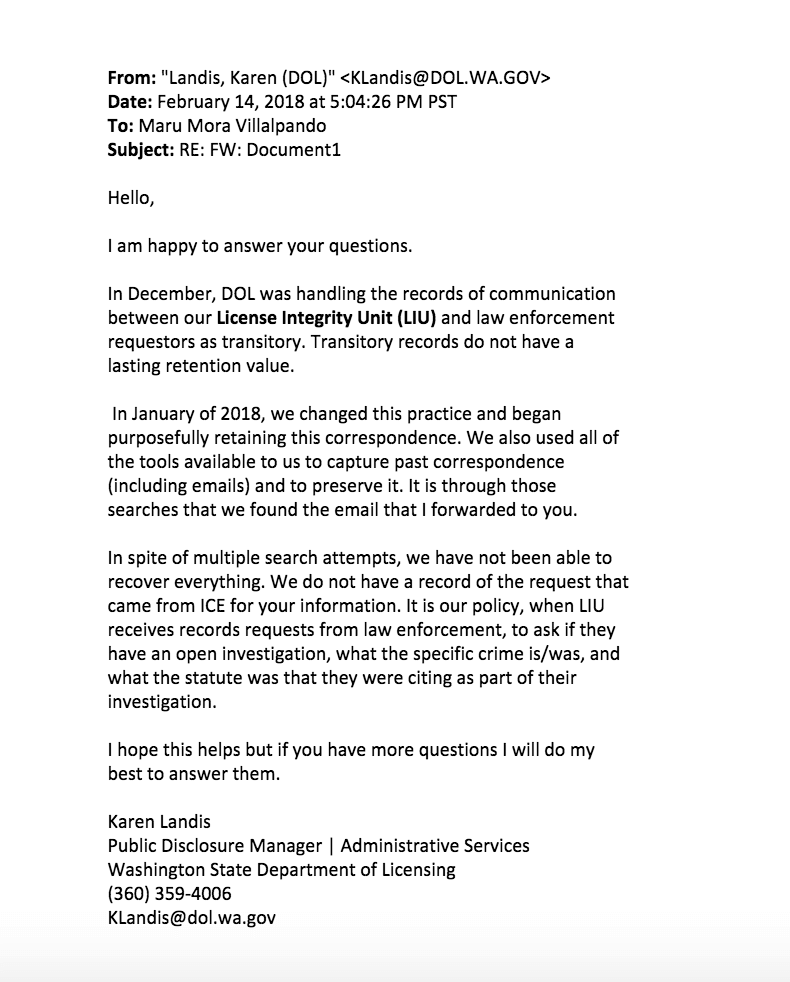 From: "Landis, Karen (DOL)" <KLandis@DOL.WA.GOV>
Date: February 14, 2018 at 5:04:26 PM PST
To: Maru Mora Villalpando
Subject: RE: FW: Document1

Hello,

I am happy to answer your questions.

In December, DOL was handling the records of communication between our License Integrity Unit (LIU) and law enforcement requestors as transitory. Transitory records do not have a lasting retention value.

In January of 2018, we changed this practice and began purposefully retaining this correspondence. We also used all of the tools available to us to capture past correspondence (including emails) and to preserve it. It is through those searches that we found the email that I forwarded to you.

In spite of multiple search attempts, we have not been able to recover everything. We do not have a record of the request that came from ICE for your information. It is our policy, when LIU receives records requests from law enforcement, to ask if they have an open investigation, what the specific crime is/was, and what the statute was that they were citing as part of their investigation.

I hope this helps but if you have more questions I will do my best to answer them.

Karen Landis
Public Disclosure Manager | Administrative Services
Washington State Department of Licensing
(360) 359-4006
KLandis@dol.wa.gov